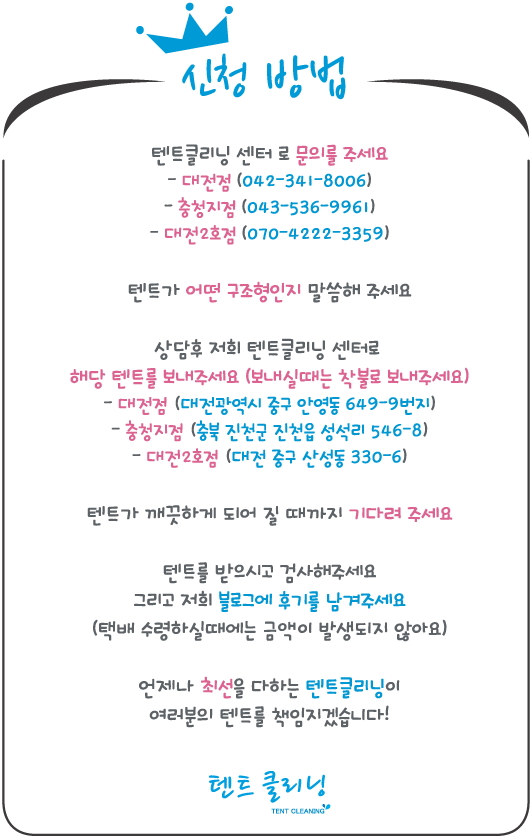 신청 방법

텐트클리닝 센터 로 문의를 주세요
- 대전점 (042-341-8006)
- 충청지점 (043-536-9961)
- 대전2호점 (070-4222-3359)

텐트가 어떤 구조형인지 말씀해 주세요

상담후 저희 텐트클리닝 센터로
해당 텐트를 보내주세요 (보내실때는 착불로 보내주세요)
- 대전점 (대전광역시 중구 안영동 649-9번지)
- 충청지점 (충북 진천군 진천읍 성석리 546-8)
- 대전2호점 (대전 중구 산성동 330-6)

텐트가 깨끗하게 되어 질 때까지 기다려 주세요

텐트를 받으시고 검사해주세요
그리고 저희 블로그에 후기를 남겨주세요
(택배 수령하실때에는 금액이 발생되지 않아요)

언제나 최선을 다하는 텐트클리닝이
여러분의 텐트를 책임지겠습니다!

텐트 클리닝
TENT CLEANING